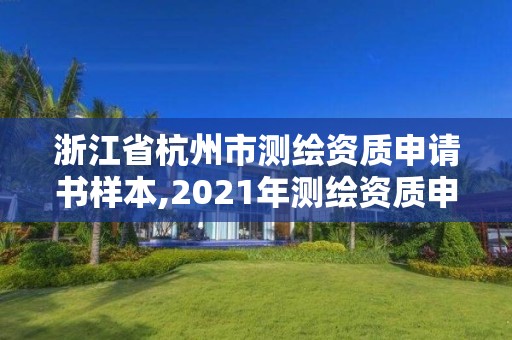 浙江省杭州市测绘资质申请书样本,2021年测绘资质申